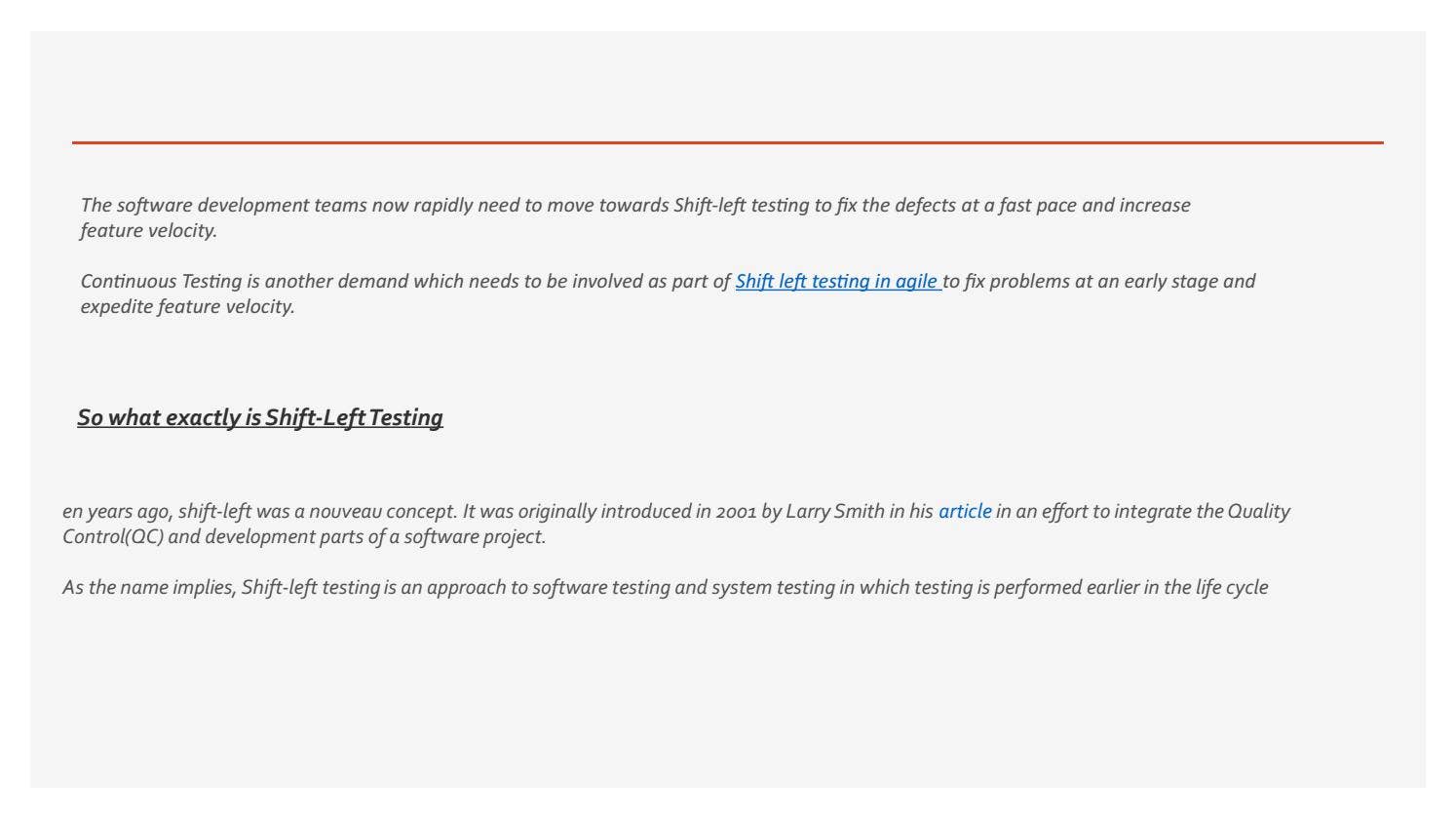 The software development teams now rapidly need to move towards Shift-left testing to fix the defects at a fast pace and increase feature velocity.

Continuous Testing is another demand which needs to be involved as part of Shift left testing in agile to fix problems at an early stage and expedite feature velocity.

So what exactly is Shift-Left Testing

en years ago, shift-left was a nouveau concept. It was originally introduced in 2001 by Larry Smith in his article in an effort to integrate the Quality Control(QC) and development parts of a software project.

As the name implies, Shift-left testing is an approach to software testing and system testing in which testing is performed earlier in the life cycle